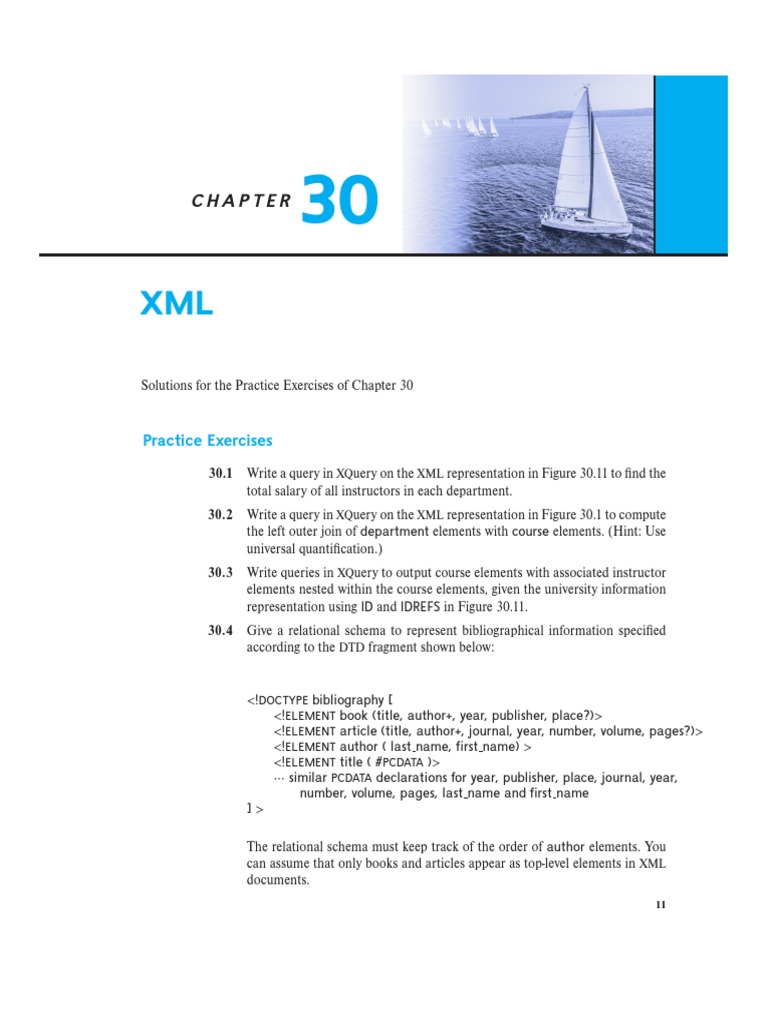 CHAPTER 30

XML

Solutions for the Practice Exercises of Chapter 30

Practice Exercises

30.1 Write a query in XQuery on the XML representation in Figure 30.11 to find the total salary of all instructors in each department.

30.2 Write a query in XQuery on the XML representation in Figure 30.1 to compute the left outer join of department elements with course elements. (Hint: Use universal quantification.)

30.3 Write queries in XQuery to output course elements with associated instructor elements nested within the course elements, given the university information representation using ID and IDREFS in Figure 30.11.

30.4 Give a relational schema to represent bibliographical information specified according to the DTD fragment shown below:

<!DOCTYPE bibliography [
<!ELEMENT book (title, author+, year, publisher, place?)>
<!ELEMENT article (title, author+, journal, year, number, volume, pages?)>
<!ELEMENT author ( last_name, first_name) >
<!ELEMENT title ( #PCDATA )>
··· similar PCDATA declarations for year, publisher, place, journal, year, number, volume, pages, last_name and first_name
] >

The relational schema must keep track of the order of author elements. You can assume that only books and articles appear as top-level elements in XML documents.

11